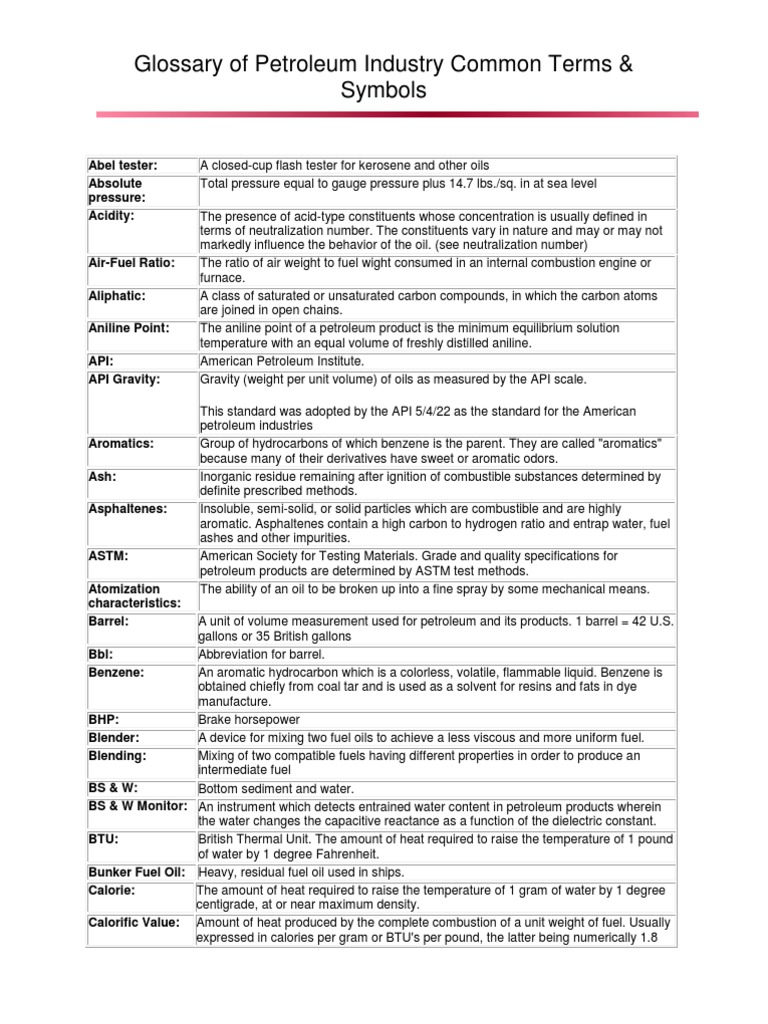 Glossary of Petroleum Industry Common Terms & Symbols

| | |
|---|---|
| **Abel tester:** | A closed-cup flash tester for kerosene and other oils |
| **Absolute pressure:** | Total pressure equal to gauge pressure plus 14.7 lbs./sq. in at sea level |
| **Acidity:** | The presence of acid-type constituents whose concentration is usually defined in terms of neutralization number. The constituents vary in nature and may or may not markedly influence the behavior of the oil. (see neutralization number) |
| **Air-Fuel Ratio:** | The ratio of air weight to fuel wight consumed in an internal combustion engine or furnace. |
| **Aliphatic:** | A class of saturated or unsaturated carbon compounds, in which the carbon atoms are joined in open chains. |
| **Aniline Point:** | The aniline point of a petroleum product is the minimum equilibrium solution temperature with an equal volume of freshly distilled aniline. |
| **API:** | American Petroleum Institute. |
| **API Gravity:** | Gravity (weight per unit volume) of oils as measured by the API scale. This standard was adopted by the API 5/4/22 as the standard for the American petroleum industries |
| **Aromatics:** | Group of hydrocarbons of which benzene is the parent. They are called "aromatics" because many of their derivatives have sweet or aromatic odors. |
| **Ash:** | Inorganic residue remaining after ignition of combustible substances determined by definite prescribed methods. |
| **Asphaltenes:** | Insoluble, semi-solid, or solid particles which are combustible and are highly aromatic. Asphaltenes contain a high carbon to hydrogen ratio and entrap water, fuel ashes and other impurities. |
| **ASTM:** | American Society for Testing Materials. Grade and quality specifications for petroleum products are determined by ASTM test methods. |
| **Atomization characteristics:** | The ability of an oil to be broken up into a fine spray by some mechanical means. |
| **Barrel:** | A unit of volume measurement used for petroleum and its products. 1 barrel = 42 U.S. gallons or 35 British gallons |
| **Bbl:** | Abbreviation for barrel. |
| **Benzene:** | An aromatic hydrocarbon which is a colorless, volatile, flammable liquid. Benzene is obtained chiefly from coal tar and is used as a solvent for resins and fats in dye manufacture. |
| **BHP:** | Brake horsepower |
| **Blender:** | A device for mixing two fuel oils to achieve a less viscous and more uniform fuel. |
| **Blending:** | Mixing of two compatible fuels having different properties in order to produce an intermediate fuel |
| **BS & W:** | Bottom sediment and water. |
| **BS & W Monitor:** | An instrument which detects entrained water content in petroleum products wherein the water changes the capacitive reactance as a function of the dielectric constant. |
| **BTU:** | British Thermal Unit. The amount of heat required to raise the temperature of 1 pound of water by 1 degree Fahrenheit. |
| **Bunker Fuel Oil:** | Heavy, residual fuel oil used in ships. |
| **Calorie:** | The amount of heat required to raise the temperature of 1 gram of water by 1 degree centigrade, at or near maximum density. |
| **Calorific Value:** | Amount of heat produced by the complete combustion of a unit weight of fuel. Usually expressed in calories per gram or BTU's per pound, the latter being numerically 1.8 |